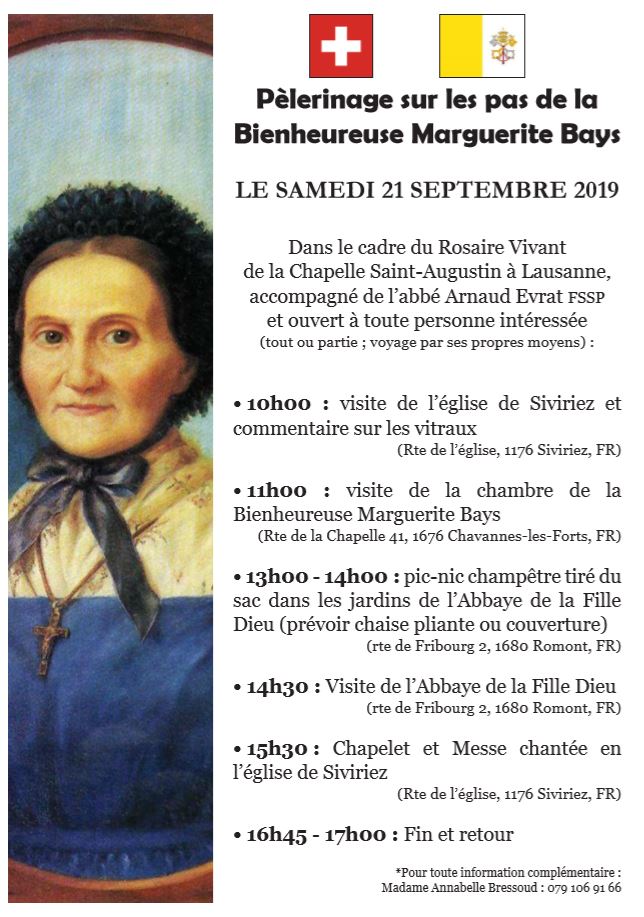 Pèlerinage sur les pas de la Bienheureuse Marguerite Bays

LE SAMEDI 21 SEPTEMBRE 2019

Dans le cadre du Rosaire Vivant de la Chapelle Saint-Augustin à Lausanne, accompagné de l'abbé Arnaud Evrat FSSP et ouvert à toute personne intéressée
(tout ou partie ; voyage par ses propres moyens) :

• 10h00 : visite de l'église de Siviriez et commentaire sur les vitraux
(Rte de l'église, 1176 Siviriez, FR)

• 11h00 : visite de la chambre de la Bienheureuse Marguerite Bays
(Rte de la Chapelle 41, 1676 Chavannes-les-Forts, FR)

• 13h00 - 14h00 : pic-nic champêtre tiré du sac dans les jardins de l'Abbaye de la Fille Dieu (prévoir chaise pliante ou couverture)
(rte de Fribourg 2, 1680 Romont, FR)

• 14h30 : Visite de l'Abbaye de la Fille Dieu
(rte de Fribourg 2, 1680 Romont, FR)

• 15h30 : Chapelet et Messe chantée en l'église de Siviriez
(Rte de l'église, 1176 Siviriez, FR)

• 16h45 - 17h00 : Fin et retour

*Pour toute information complémentaire :
Madame Annabelle Bressoud : 079 106 91 66